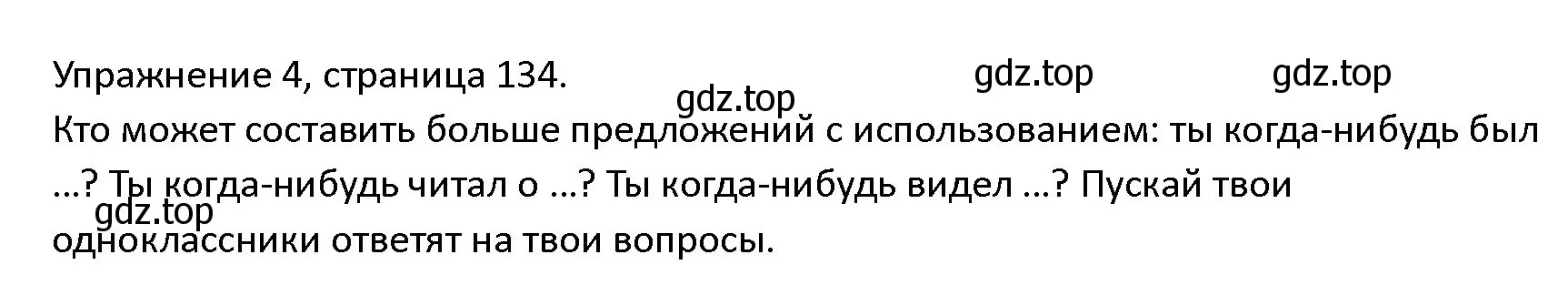 Упражнение 4, страница 134.

gdz.top gdz.top gdz.top

Кто может составить больше предложений с использованием: ты когда-нибудь был ...? Ты когда-нибудь читал о ...? Ты когда-нибудь видел ...? Пускай твои одноклассники ответят на твои вопросы.

gdz.top